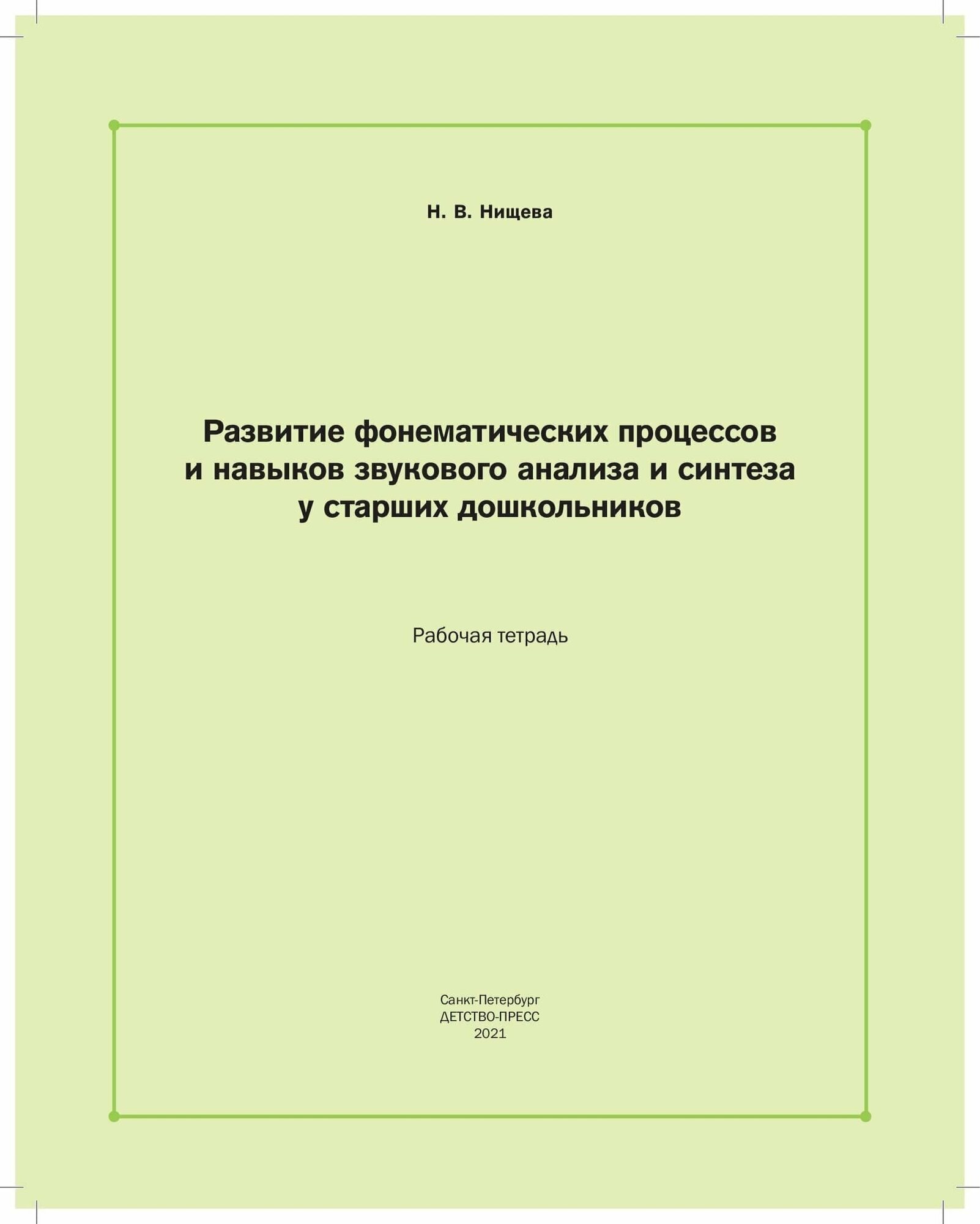 Н. В. Нищева

Развитие фонематических процессов и навыков звукового анализа и синтеза у старших дошкольников

Рабочая тетрадь

Санкт-Петербург
ДЕТСТВО-ПРЕСС
2021